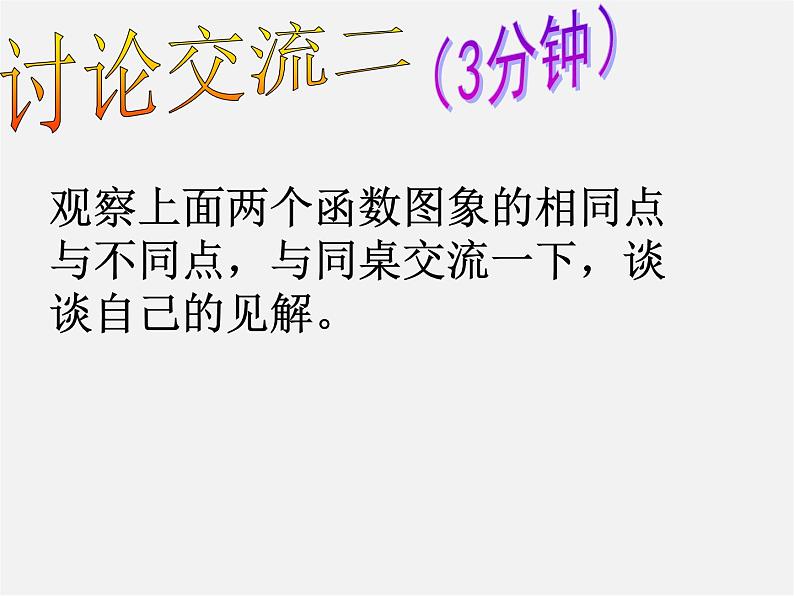 讨论交流二（3分钟）

观察上面两个函数图象的相同点与不同点，与同桌交流一下，谈谈自己的见解。